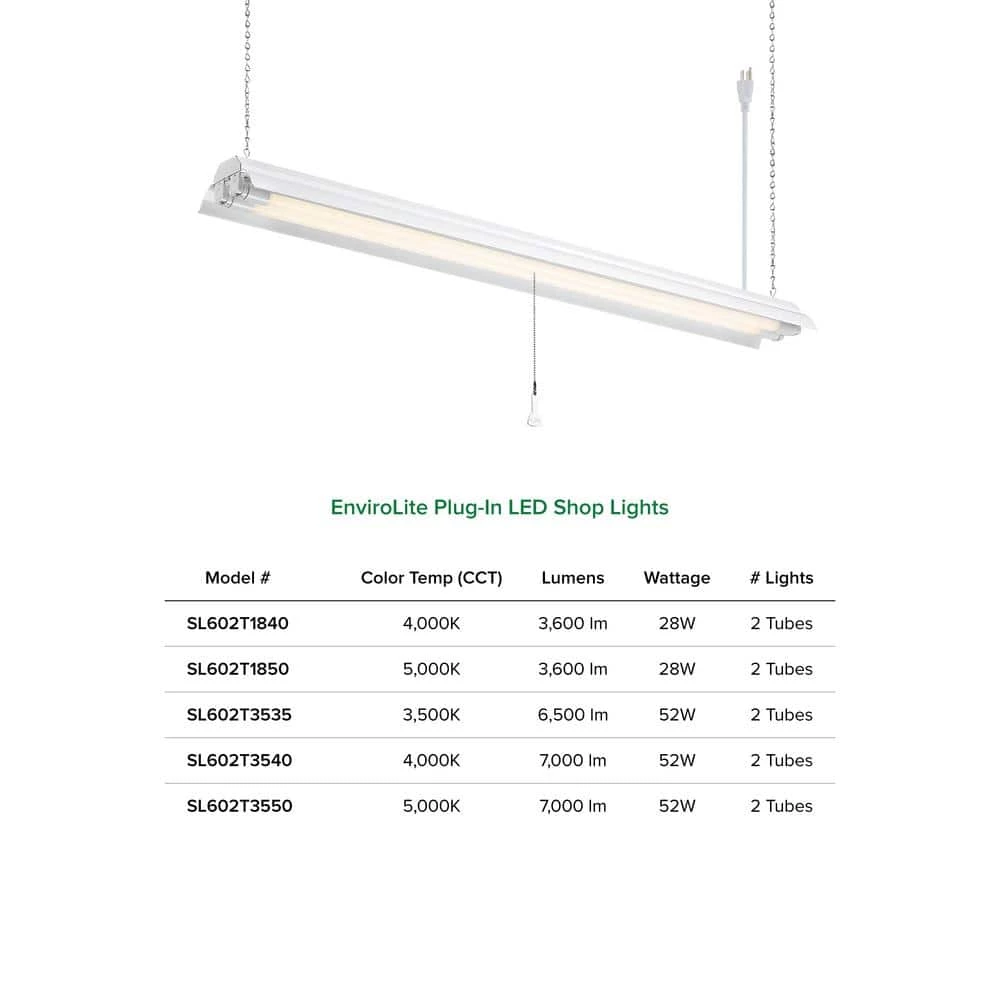 EnviroLite Plug-In LED Shop Lights

| Model # | Color Temp (CCT) | Lumens | Wattage | # Lights |
|---|---|---|---|---|
| SL602T1840 | 4,000K | 3,600 lm | 28W | 2 Tubes |
| SL602T1850 | 5,000K | 3,600 lm | 28W | 2 Tubes |
| SL602T3535 | 3,500K | 6,500 lm | 52W | 2 Tubes |
| SL602T3540 | 4,000K | 7,000 lm | 52W | 2 Tubes |
| SL602T3550 | 5,000K | 7,000 lm | 52W | 2 Tubes |